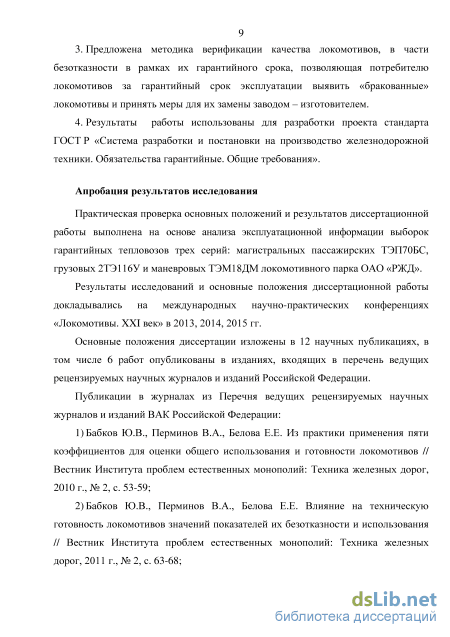 9

3. Предложена методика верификации качества локомотивов, в части безотказности в рамках их гарантийного срока, позволяющая потребителю локомотивов за гарантийный срок эксплуатации выявить «бракованные» локомотивы и принять меры для их замены заводом – изготовителем.

4. Результаты работы использованы для разработки проекта стандарта ГОСТ Р «Система разработки и постановки на производство железнодорожной техники. Обязательства гарантийные. Общие требования».

Апробация результатов исследования

Практическая проверка основных положений и результатов диссертационной работы выполнена на основе анализа эксплуатационной информации выборок гарантийных тепловозов трех серий: магистральных пассажирских ТЭП70БС, грузовых 2ТЭ116У и маневровых ТЭМ18ДМ локомотивного парка ОАО «РЖД».

Результаты исследований и основные положения диссертационной работы докладывались на международных научно-практических конференциях «Локомотивы. XXI век» в 2013, 2014, 2015 гг.

Основные положения диссертации изложены в 12 научных публикациях, в том числе 6 работ опубликованы в изданиях, входящих в перечень ведущих рецензируемых научных журналов и изданий Российской Федерации.

Публикации в журналах из Перечня ведущих рецензируемых научных журналов и изданий ВАК Российской Федерации:

1) Бабков Ю.В., Перминов В.А., Белова Е.Е. Из практики применения пяти коэффициентов для оценки общего использования и готовности локомотивов // Вестник Института проблем естественных монополий: Техника железных дорог, 2010 г., № 2, с. 53-59;

2) Бабков Ю.В., Перминов В.А., Белова Е.Е. Влияние на техническую готовность локомотивов значений показателей их безотказности и использования // Вестник Института проблем естественных монополий: Техника железных дорог, 2011 г., № 2, с. 63-68;

dsLib.net
библиотека диссертаций